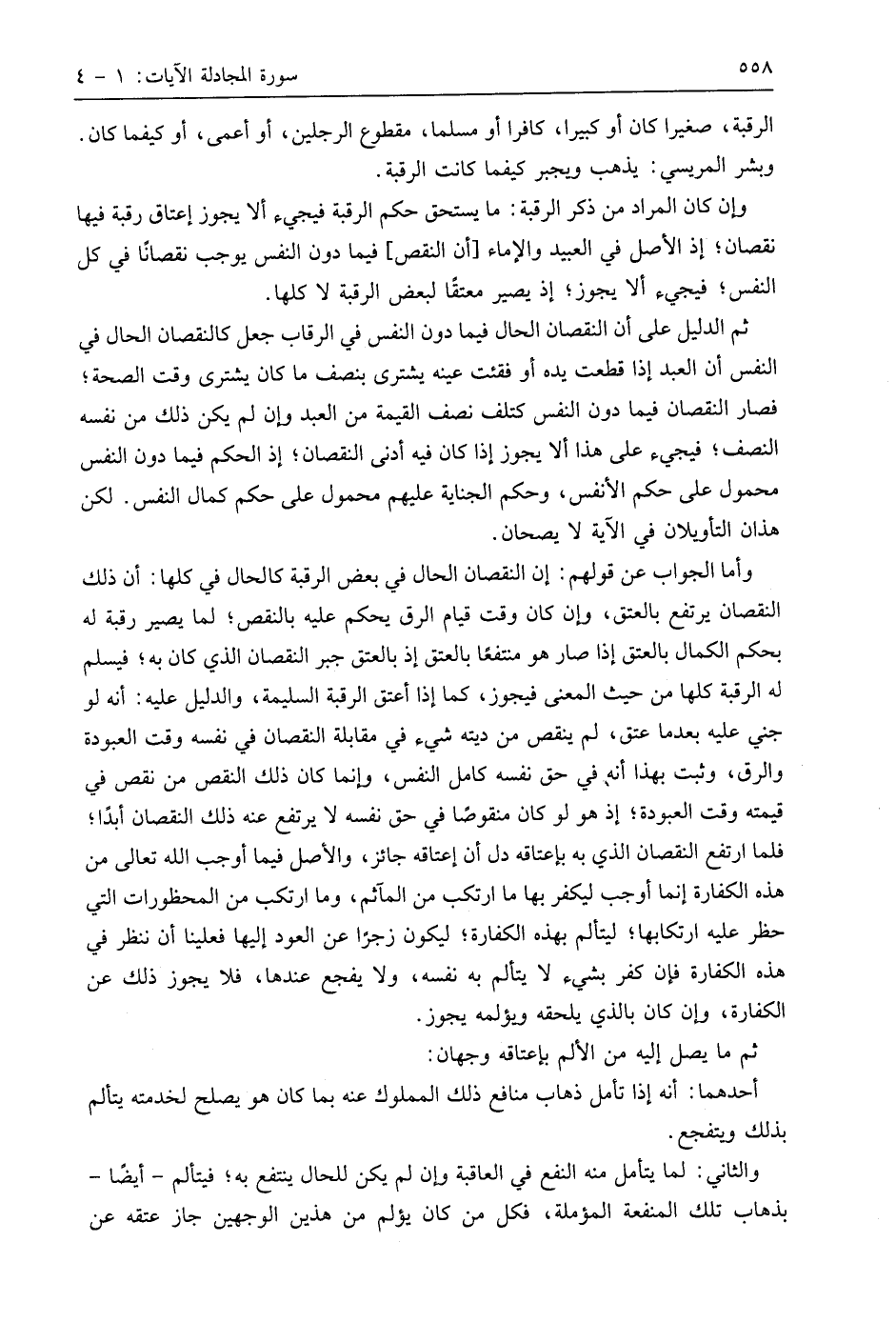 ٥٥٨ سورة المجادلة الآيات: ١ - ٤

الرقبة، صغيرا كان أو كبيرا، كافرا أو مسلما، مقطوع الرجلين، أو أعمى، أو كيفما كان. وبشر المريسي: يذهب ويجبر كيفما كانت الرقبة.

وإن كان المراد من ذكر الرقبة: ما يستحق حكم الرقبة فيجيء ألا يجوز إعتاق رقبة فيها نقصان؛ إذ الأصل في العبيد والإماء [أن النقص] فيما دون النفس يوجب نقصانًا في كل النفس؛ فيجيء ألا يجوز؛ إذ يصير معتقًا لبعض الرقبة لا كلها.

ثم الدليل على أن النقصان الحال فيما دون النفس في الرقاب جعل كالنقصان الحال في النفس أن العبد إذا قطعت يده أو فقئت عينه يشترى بنصف ما كان يشترى وقت الصحة؛ فصار النقصان فيما دون النفس كتلف نصف القيمة من العبد وإن لم يكن ذلك من نفسه النصف؛ فيجيء على هذا ألا يجوز إذا كان فيه أدنى النقصان؛ إذ الحكم فيما دون النفس محمول على حكم الأنفس، وحكم الجناية عليهم محمول على حكم كمال النفس. لكن هذان التأويلان في الآية لا يصحان.

وأما الجواب عن قولهم: إن النقصان الحال في بعض الرقبة كالحال في كلها: أن ذلك النقصان يرتفع بالعتق، وإن كان وقت قيام الرق يحكم عليه بالنقص؛ لما يصير رقبة له بحكم الكمال بالعتق إذا صار هو منتفعًا بالعتق إذ بالعتق جبر النقصان الذي كان به؛ فيسلم له الرقبة كلها من حيث المعنى فيجوز، كما إذا أعتق الرقبة السليمة، والدليل عليه: أنه لو جني عليه بعدما عتق، لم ينقص من ديته شيء في مقابلة النقصان في نفسه وقت العبودة والرق، وثبت بهذا أنه في حق نفسه كامل النفس، وإنما كان ذلك النقص من نقص في قيمته وقت العبودة؛ إذ هو لو كان منقوصًا في حق نفسه لا يرتفع عنه ذلك النقصان أبدًا؛ فلما ارتفع النقصان الذي به بإعتاقه دل أن إعتاقه جائز، والأصل فيما أوجب الله تعالى من هذه الكفارة إنما أوجب ليكفر بها ما ارتكب من المآثم، وما ارتكب من المحظورات التي حظر عليه ارتكابها؛ ليتألم بهذه الكفارة؛ ليكون زجرًا عن العود إليها فعلينا أن ننظر في هذه الكفارة فإن كفر بشيء لا يتألم به نفسه، ولا يفجع عندها، فلا يجوز ذلك عن الكفارة، وإن كان بالذي يلحقه ويؤلمه يجوز.

ثم ما يصل إليه من الألم بإعتاقه وجهان:

أحدهما: أنه إذا تأمل ذهاب منافع ذلك المملوك عنه بما كان هو يصلح لخدمته يتألم بذلك ويتفجع.

والثاني: لما يتأمل منه النفع في العاقبة وإن لم يكن للحال ينتفع به؛ فيتألم - أيضًا - بذهاب تلك المنفعة المؤملة، فكل من كان يؤلم من هذين الوجهين جاز عتقه عن